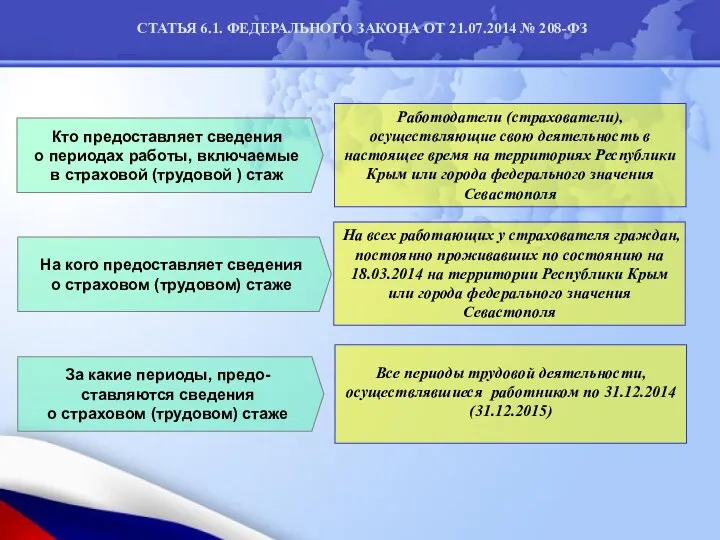 СТАТЬЯ 6.1. ФЕДЕРАЛЬНОГО ЗАКОНА ОТ 21.07.2014 № 208-ФЗ

Кто предоставляет сведения о периодах работы, включаемые в страховой (трудовой ) стаж

Работодатели (страхователи), осуществляющие свою деятельность в настоящее время на территориях Республики Крым или города федерального значения Севастополя

На кого предоставляет сведения о страховом (трудовом) стаже

На всех работающих у страхователя граждан, постоянно проживавших по состоянию на 18.03.2014 на территории Республики Крым или города федерального значения Севастополя

За какие периоды, предоставляются сведения о страховом (трудовом) стаже

Все периоды трудовой деятельности, осуществлявшиеся работником по 31.12.2014 (31.12.2015)